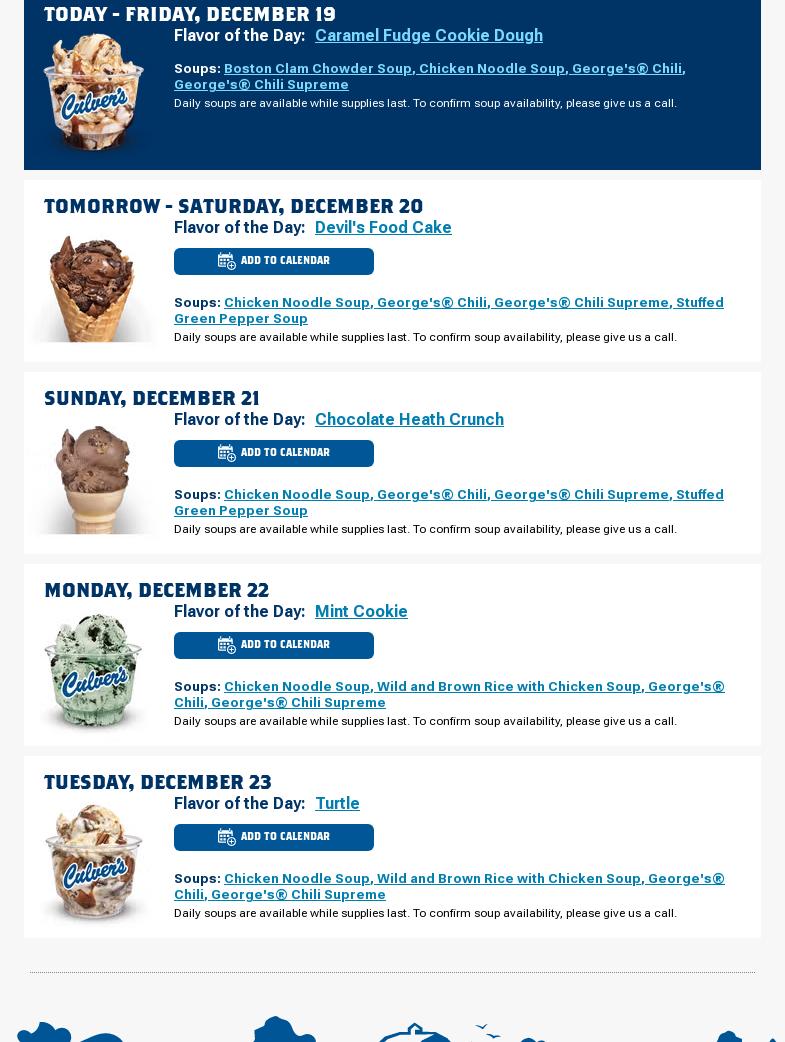 TODAY - FRIDAY, DECEMBER 19

Culver's

Flavor of the Day: Caramel Fudge Cookie Dough

Soups: Boston Clam Chowder Soup, Chicken Noodle Soup, George's® Chili, George's® Chili Supreme

Daily soups are available while supplies last. To confirm soup availability, please give us a call.

TOMORROW - SATURDAY, DECEMBER 20

Flavor of the Day: Devil's Food Cake

ADD TO CALENDAR

Soups: Chicken Noodle Soup, George's® Chili, George's® Chili Supreme, Stuffed Green Pepper Soup

Daily soups are available while supplies last. To confirm soup availability, please give us a call.

SUNDAY, DECEMBER 21

Flavor of the Day: Chocolate Heath Crunch

ADD TO CALENDAR

Soups: Chicken Noodle Soup, George's® Chili, George's® Chili Supreme, Stuffed Green Pepper Soup

Daily soups are available while supplies last. To confirm soup availability, please give us a call.

MONDAY, DECEMBER 22

Culver's

Flavor of the Day: Mint Cookie

ADD TO CALENDAR

Soups: Chicken Noodle Soup, Wild and Brown Rice with Chicken Soup, George's® Chili, George's® Chili Supreme

Daily soups are available while supplies last. To confirm soup availability, please give us a call.

TUESDAY, DECEMBER 23

Culver's

Flavor of the Day: Turtle

ADD TO CALENDAR

Soups: Chicken Noodle Soup, Wild and Brown Rice with Chicken Soup, George's® Chili, George's® Chili Supreme

Daily soups are available while supplies last. To confirm soup availability, please give us a call.